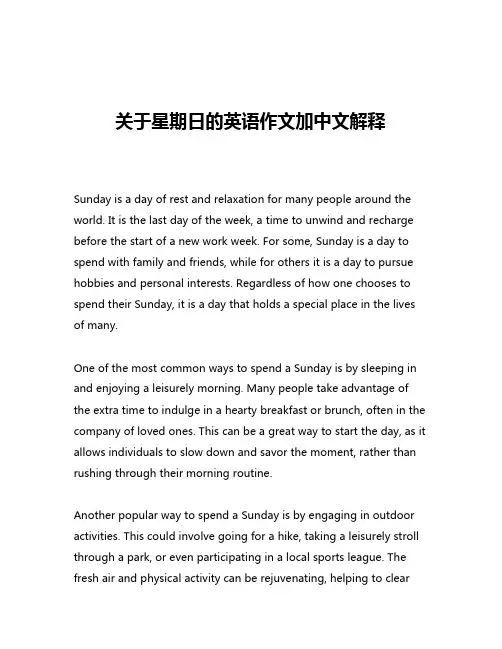 关于星期日的英语作文加中文解释

Sunday is a day of rest and relaxation for many people around the world. It is the last day of the week, a time to unwind and recharge before the start of a new work week. For some, Sunday is a day to spend with family and friends, while for others it is a day to pursue hobbies and personal interests. Regardless of how one chooses to spend their Sunday, it is a day that holds a special place in the lives of many.

One of the most common ways to spend a Sunday is by sleeping in and enjoying a leisurely morning. Many people take advantage of the extra time to indulge in a hearty breakfast or brunch, often in the company of loved ones. This can be a great way to start the day, as it allows individuals to slow down and savor the moment, rather than rushing through their morning routine.

Another popular way to spend a Sunday is by engaging in outdoor activities. This could involve going for a hike, taking a leisurely stroll through a park, or even participating in a local sports league. The fresh air and physical activity can be rejuvenating, helping to clear